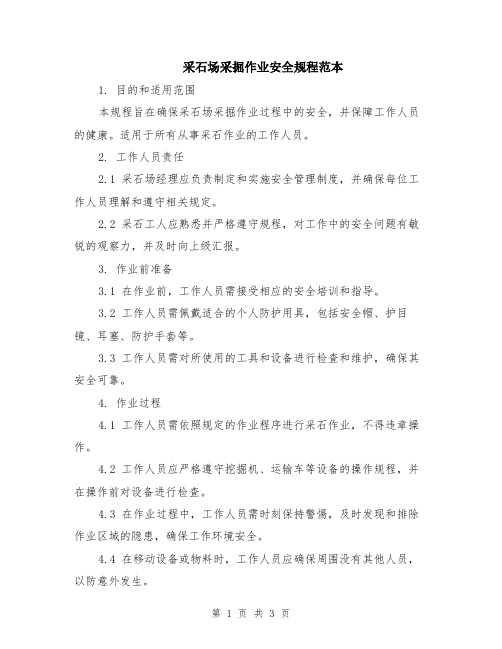 采石场采掘作业安全规程范本

1. 目的和适用范围

本规程旨在确保采石场采掘作业过程中的安全，并保障工作人员的健康。适用于所有从事采石作业的工作人员。

2. 工作人员责任

2.1 采石场经理应负责制定和实施安全管理制度，并确保每位工作人员理解和遵守相关规定。

2.2 采石工人应熟悉并严格遵守规程，对工作中的安全问题有敏锐的观察力，并及时向上级汇报。

3. 作业前准备

3.1 在作业前，工作人员需接受相应的安全培训和指导。

3.2 工作人员需佩戴适合的个人防护用具，包括安全帽、护目镜、耳塞、防护手套等。

3.3 工作人员需对所使用的工具和设备进行检查和维护，确保其安全可靠。

4. 作业过程

4.1 工作人员需依照规定的作业程序进行采石作业，不得违章操作。

4.2 工作人员应严格遵守挖掘机、运输车等设备的操作规程，并在操作前对设备进行检查。

4.3 在作业过程中，工作人员需时刻保持警惕，及时发现和排除作业区域的隐患，确保工作环境安全。

4.4 在移动设备或物料时，工作人员应确保周围没有其他人员，以防意外发生。

第 1 页 共 3 页